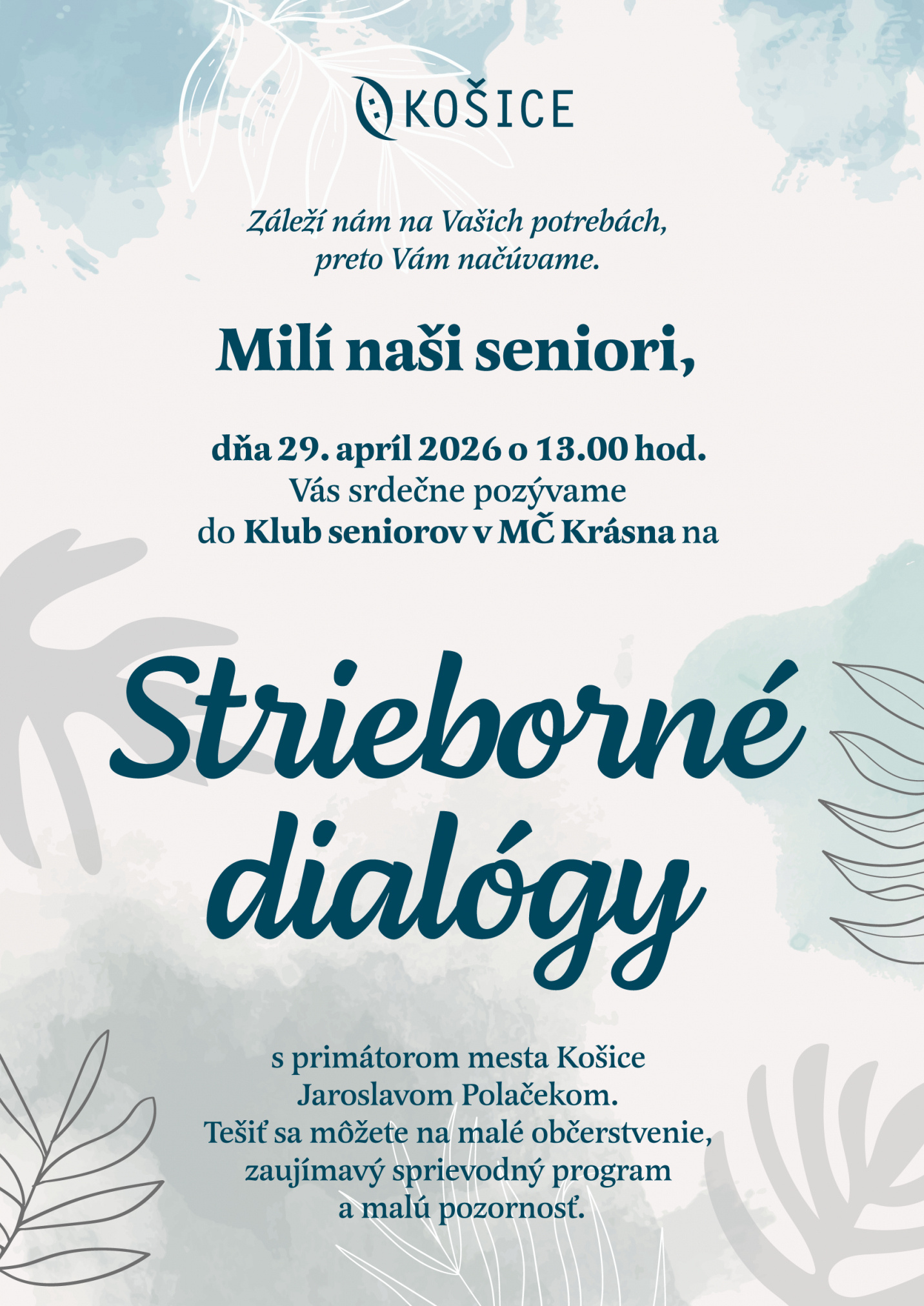 KOŠICE

Záleží nám na Vašich potrebách, preto Vám načúvame.

Milí naši seniori,

dňa 29. apríl 2026 o 13.00 hod.
Vás srdečne pozývame
do Klub seniorov v MČ Krásna na

Strieborné dialógy

s primátorom mesta Košice
Jaroslavom Polačekom.
Tešiť sa môžete na malé občerstvenie,
zaujímavý sprievodný program
a malú pozornosť.